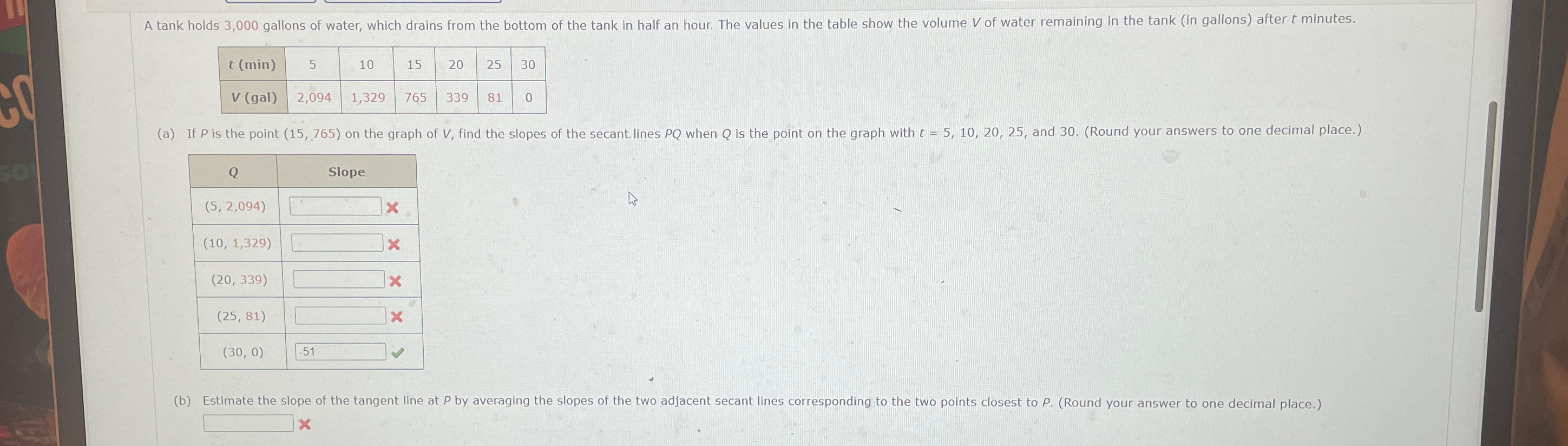 A tank holds 3,000 gallons of water, which drains from the bottom of the tank in half an hour. The values in the table show the volume V of water remaining in the tank (in gallons) after t minutes.

| t (min) | 5 | 10 | 15 | 20 | 25 | 30 |
|---|---|---|---|---|---|---|
| V (gal) | 2,094 | 1,329 | 765 | 339 | 81 | 0 |

(a) If P is the point (15, 765) on the graph of V, find the slopes of the secant lines PQ when Q is the point on the graph with t = 5, 10, 20, 25, and 30. (Round your answers to one decimal place.)

| Q | Slope |
|---|---|
| (5, 2,094) | ✗ |
| (10, 1,329) | ✗ |
| (20, 339) | ✗ |
| (25, 81) | ✗ |
| (30, 0) | -51 ✓ |

(b) Estimate the slope of the tangent line at P by averaging the slopes of the two adjacent secant lines corresponding to the two points closest to P. (Round your answer to one decimal place.)

✗